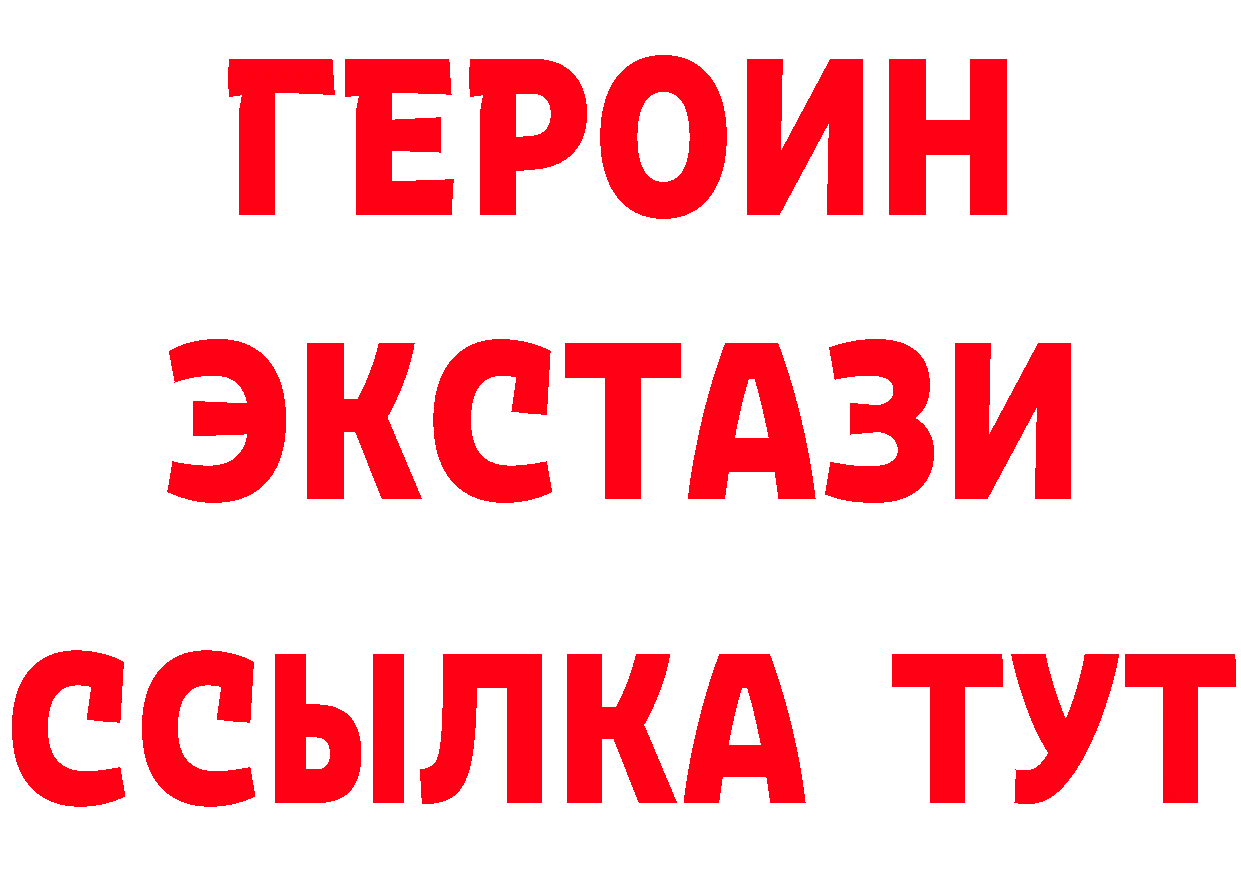 ГЕРОИН
ЭКСТАЗИ
ССЫЛКА ТУТ